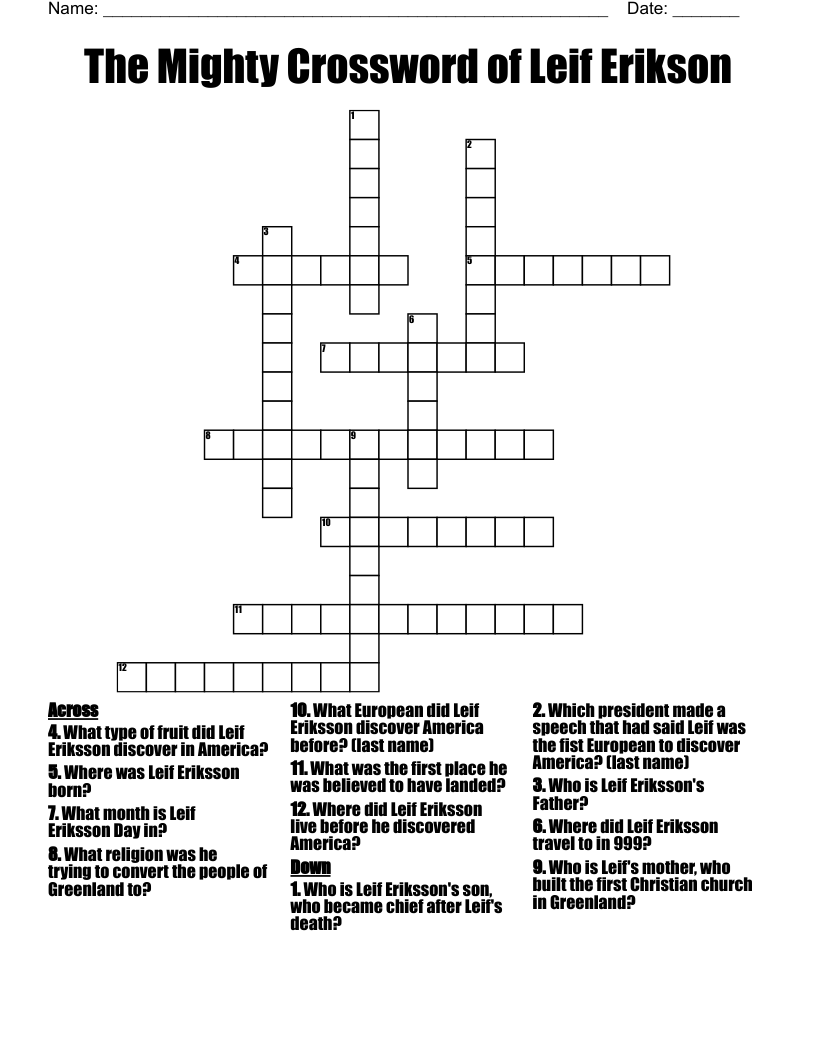 Name: ______________________________________________________ Date: _______

The Mighty Crossword of Leif Erikson

1
2
3
4
5
6
7
8
9
10
11
12

Across
4. What type of fruit did Leif Eriksson discover in America?
5. Where was Leif Eriksson born?
7. What month is Leif Eriksson Day in?
8. What religion was he trying to convert the people of Greenland to?
10. What European did Leif Eriksson discover America before? (last name)
11. What was the first place he was believed to have landed?
12. Where did Leif Eriksson live before he discovered America?

Down
1. Who is Leif Eriksson's son, who became chief after Leif's death?
2. Which president made a speech that had said Leif was the fist European to discover America? (last name)
3. Who is Leif Eriksson's Father?
6. Where did Leif Eriksson travel to in 999?
9. Who is Leif's mother, who built the first Christian church in Greenland?